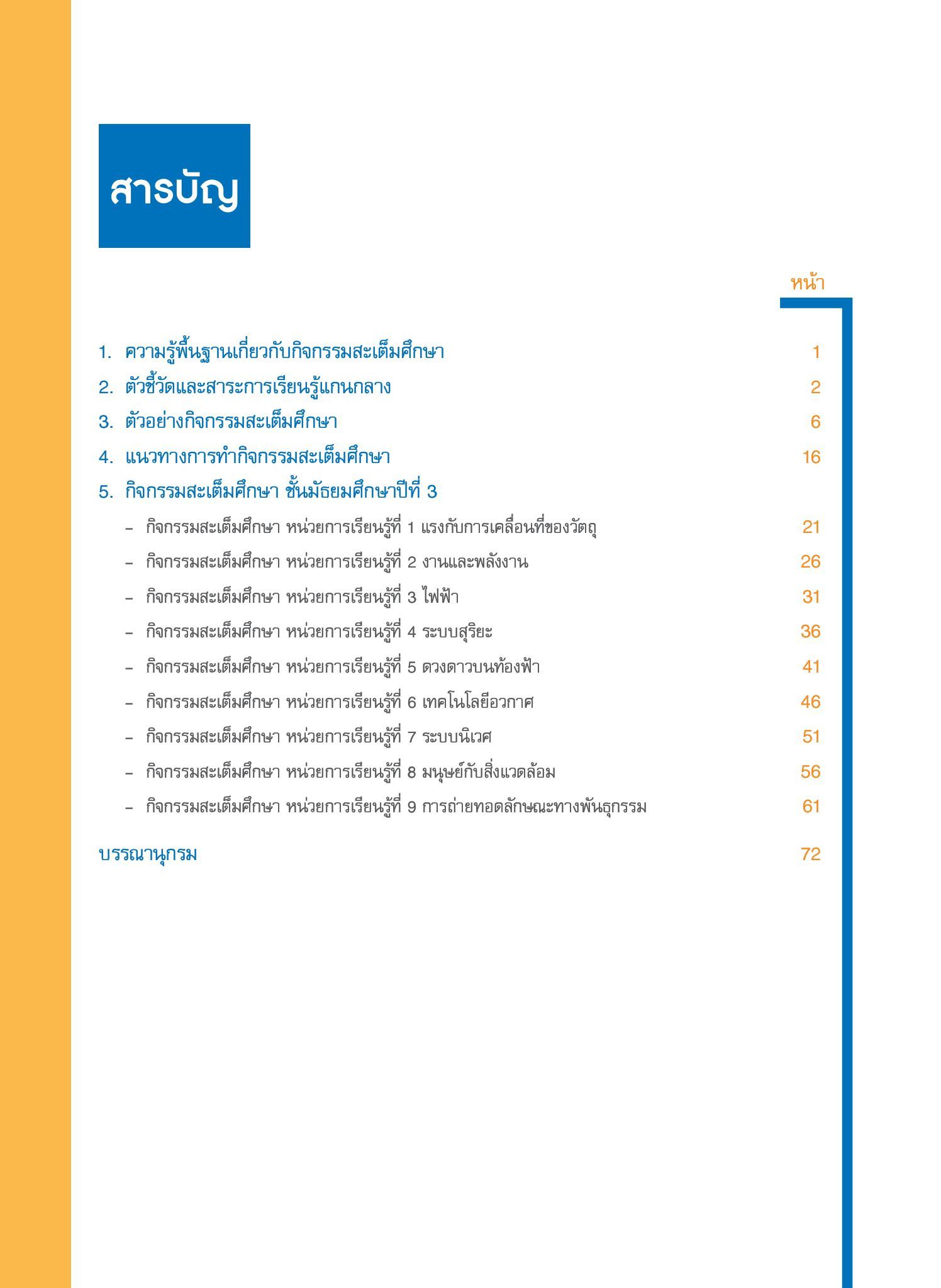 สารบัญ

หน้า

1. ความรู้พื้นฐานเกี่ยวกับกิจกรรมสะเต็มศึกษา 1
2. ตัวชี้วัดและสาระการเรียนรู้แกนกลาง 2
3. ตัวอย่างกิจกรรมสะเต็มศึกษา 6
4. แนวทางการทำกิจกรรมสะเต็มศึกษา 16
5. กิจกรรมสะเต็มศึกษา ชั้นมัธยมศึกษาปีที่ 3
– กิจกรรมสะเต็มศึกษา หน่วยการเรียนรู้ที่ 1 แรงกับการเคลื่อนที่ของวัตถุ 21
– กิจกรรมสะเต็มศึกษา หน่วยการเรียนรู้ที่ 2 งานและพลังงาน 26
– กิจกรรมสะเต็มศึกษา หน่วยการเรียนรู้ที่ 3 ไฟฟ้า 31
– กิจกรรมสะเต็มศึกษา หน่วยการเรียนรู้ที่ 4 ระบบสุริยะ 36
– กิจกรรมสะเต็มศึกษา หน่วยการเรียนรู้ที่ 5 ดวงดาวบนท้องฟ้า 41
– กิจกรรมสะเต็มศึกษา หน่วยการเรียนรู้ที่ 6 เทคโนโลยีอวกาศ 46
– กิจกรรมสะเต็มศึกษา หน่วยการเรียนรู้ที่ 7 ระบบนิเวศ 51
– กิจกรรมสะเต็มศึกษา หน่วยการเรียนรู้ที่ 8 มนุษย์กับสิ่งแวดล้อม 56
– กิจกรรมสะเต็มศึกษา หน่วยการเรียนรู้ที่ 9 การถ่ายทอดลักษณะทางพันธุกรรม 61

บรรณานุกรม 72